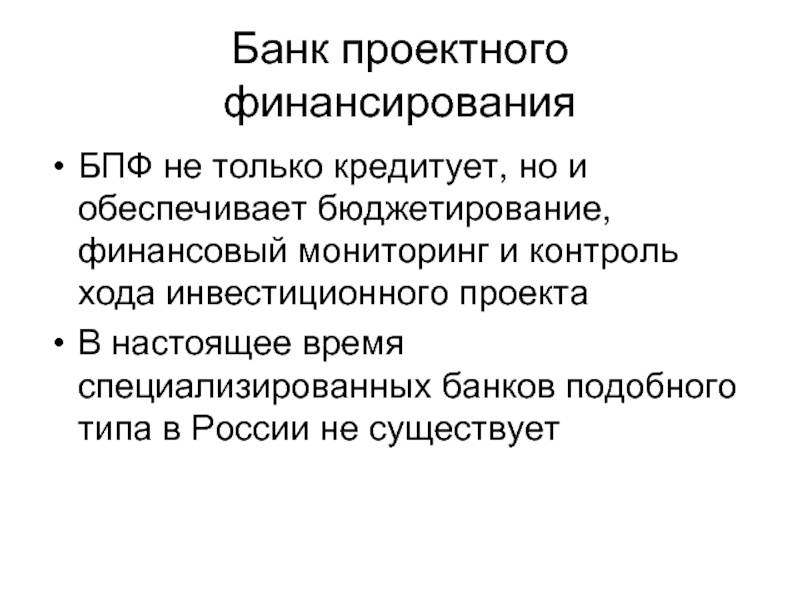 Банк проектного финансирования

• БПФ не только кредитует, но и обеспечивает бюджетирование, финансовый мониторинг и контроль хода инвестиционного проекта
• В настоящее время специализированных банков подобного типа в России не существует